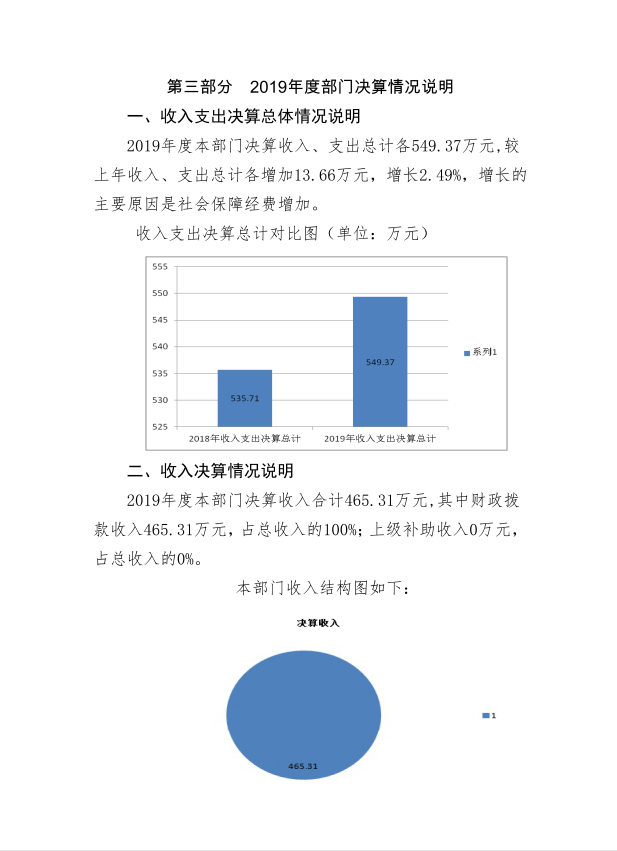 第三部分　2019年度部门决算情况说明

一、收入支出决算总体情况说明

2019年度本部门决算收入、支出总计各549.37万元,较上年收入、支出总计各增加13.66万元，增长2.49%，增长的主要原因是社会保障经费增加。

收入支出决算总计对比图（单位：万元）

555
550
545
540
535
530
525

535.71
549.37

2018年收入支出决算总计
2019年收入支出决算总计

系列1

二、收入决算情况说明

2019年度本部门决算收入合计465.31万元,其中财政拨款收入465.31万元，占总收入的100%；上级补助收入0万元，占总收入的0%。

本部门收入结构图如下：

决算收入

465.31

1